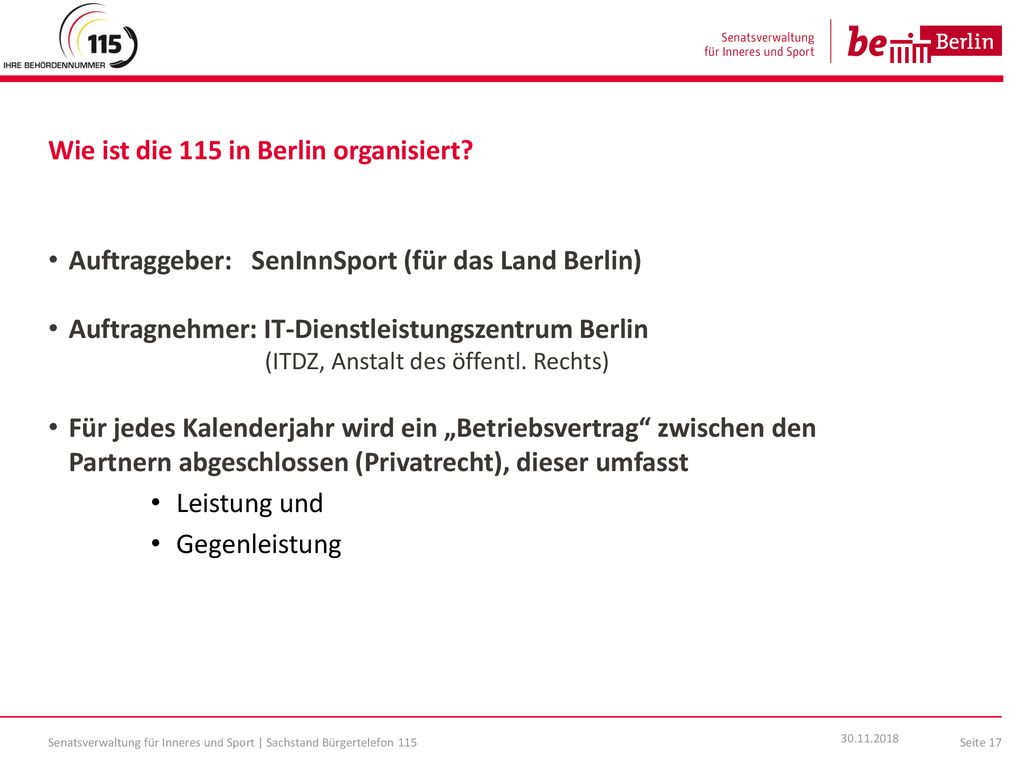 115
IHRE BEHÖRDENNUMMER

Senatsverwaltung
für Inneres und Sport

be Berlin

Wie ist die 115 in Berlin organisiert?

• Auftraggeber: SenInnSport (für das Land Berlin)

• Auftragnehmer: IT-Dienstleistungszentrum Berlin
(ITDZ, Anstalt des öffentl. Rechts)

• Für jedes Kalenderjahr wird ein „Betriebsvertrag“ zwischen den Partnern abgeschlossen (Privatrecht), dieser umfasst
• Leistung und
• Gegenleistung

Senatsverwaltung für Inneres und Sport | Sachstand Bürgertelefon 115

30.11.2018

Seite 17